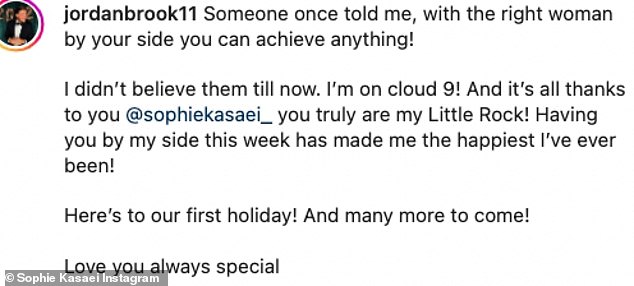 jordanbrook11 Someone once told me, with the right woman by your side you can achieve anything!

I didn't believe them till now. I'm on cloud 9! And it's all thanks to you @sophiekasaei_ you truly are my Little Rock! Having you by my side this week has made me the happiest I've ever been!

Here's to our first holiday! And many more to come!

Love you always special

© Sophie Kasaei Instagram